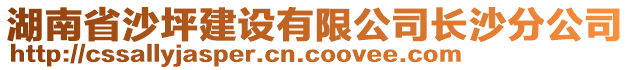 湖南省沙坪建设有限公司长沙分公司
http://cssallyjasper.cn.coovee.com